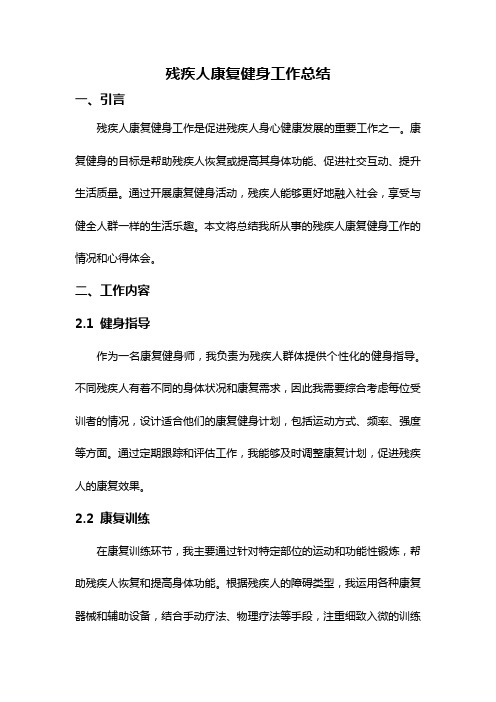 残疾人康复健身工作总结

一、引言

残疾人康复健身工作是促进残疾人身心健康发展的重要工作之一。康复健身的目标是帮助残疾人恢复或提高其身体功能、促进社交互动、提升生活质量。通过开展康复健身活动，残疾人能够更好地融入社会，享受与健全人群一样的生活乐趣。本文将总结我所从事的残疾人康复健身工作的情况和心得体会。

二、工作内容

2.1 健身指导

作为一名康复健身师，我负责为残疾人群体提供个性化的健身指导。不同残疾人有着不同的身体状况和康复需求，因此我需要综合考虑每位受训者的情况，设计适合他们的康复健身计划，包括运动方式、频率、强度等方面。通过定期跟踪和评估工作，我能够及时调整康复计划，促进残疾人的康复效果。

2.2 康复训练

在康复训练环节，我主要通过针对特定部位的运动和功能性锻炼，帮助残疾人恢复和提高身体功能。根据残疾人的障碍类型，我运用各种康复器械和辅助设备，结合手动疗法、物理疗法等手段，注重细致入微的训练